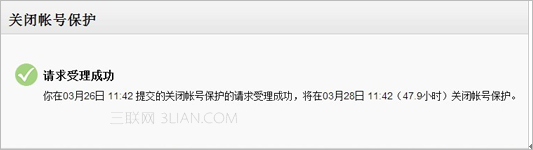 关闭帐号保护

请求受理成功

你在03月26日 11:42 提交的关闭帐号保护的请求受理成功，将在03月28日 11:42（47.9小时）关闭帐号保护。

三联网 3LIAN.COM